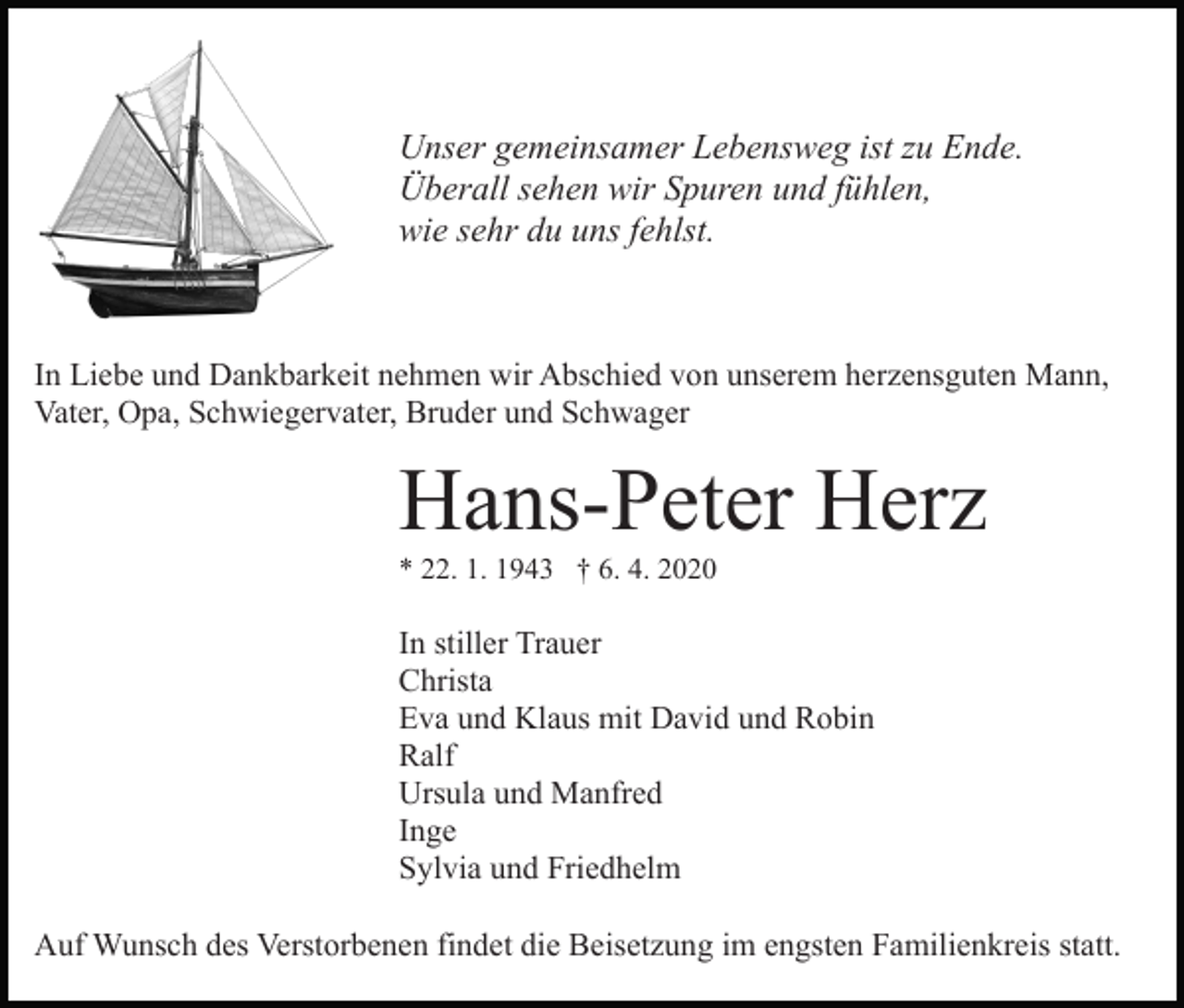 Unser gemeinsamer Lebensweg ist zu Ende.
Überall sehen wir Spuren und fühlen,
wie sehr du uns fehlst.

In Liebe und Dankbarkeit nehmen wir Abschied von unserem herzensguten Mann, Vater, Opa, Schwiegervater, Bruder und Schwager

Hans-Peter Herz

* 22. 1. 1943 † 6. 4. 2020

In stiller Trauer
Christa
Eva und Klaus mit David und Robin
Ralf
Ursula und Manfred
Inge
Sylvia und Friedhelm

Auf Wunsch des Verstorbenen findet die Beisetzung im engsten Familienkreis statt.